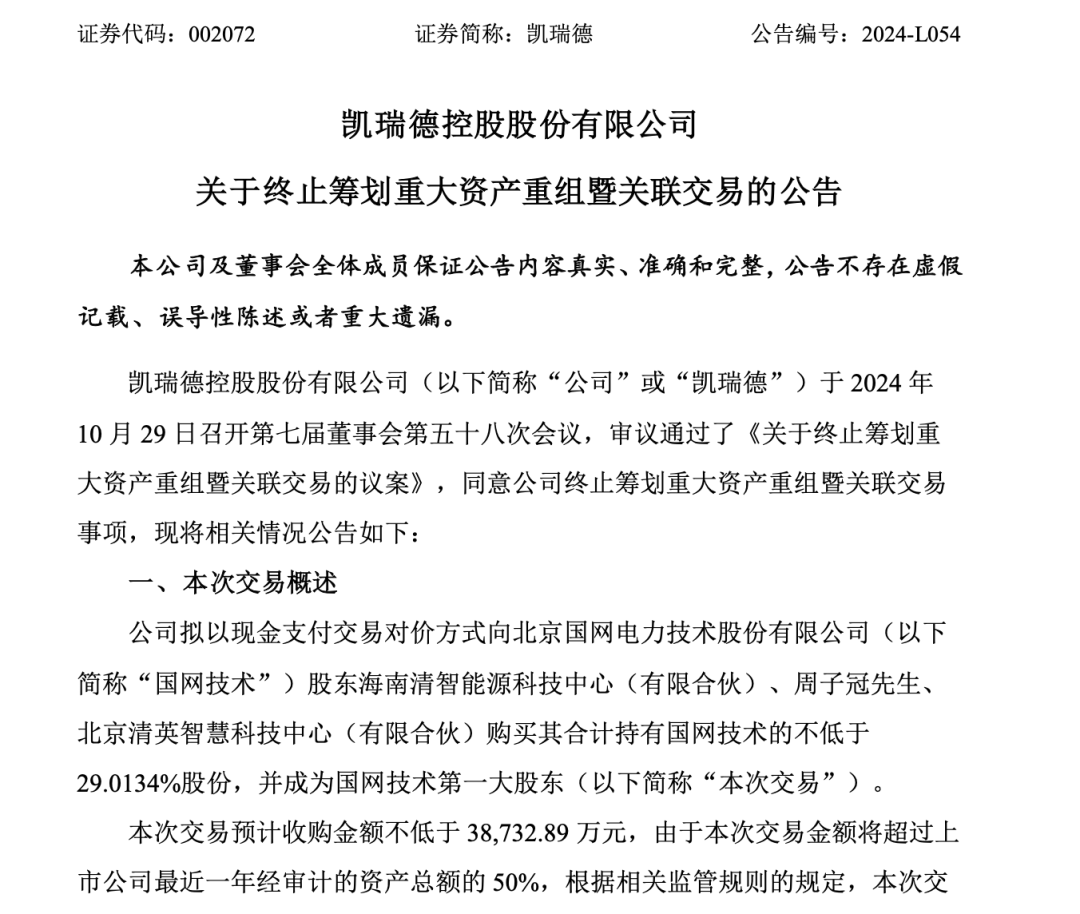 证券代码：002072　　证券简称：凯瑞德　　公告编号：2024-L054

凯瑞德控股股份有限公司

关于终止筹划重大资产重组暨关联交易的公告

本公司及董事会全体成员保证公告内容真实、准确和完整，公告不存在虚假记载、误导性陈述或者重大遗漏。

凯瑞德控股股份有限公司（以下简称“公司”或“凯瑞德”）于 2024 年 10 月 29 日召开第七届董事会第五十八次会议，审议通过了《关于终止筹划重大资产重组暨关联交易的议案》，同意公司终止筹划重大资产重组暨关联交易事项，现将相关情况公告如下：

一、本次交易概述

公司拟以现金支付交易对价方式向北京国网电力技术股份有限公司（以下简称“国网技术”）股东海南清智能源科技中心（有限合伙）、周子冠先生、北京清英智慧科技中心（有限合伙）购买其合计持有国网技术的不低于 29.0134%股份，并成为国网技术第一大股东（以下简称“本次交易”）。

本次交易预计收购金额不低于 38,732.89 万元，由于本次交易金额将超过上市公司最近一年经审计的资产总额的 50%，根据相关监管规则的规定，本次交